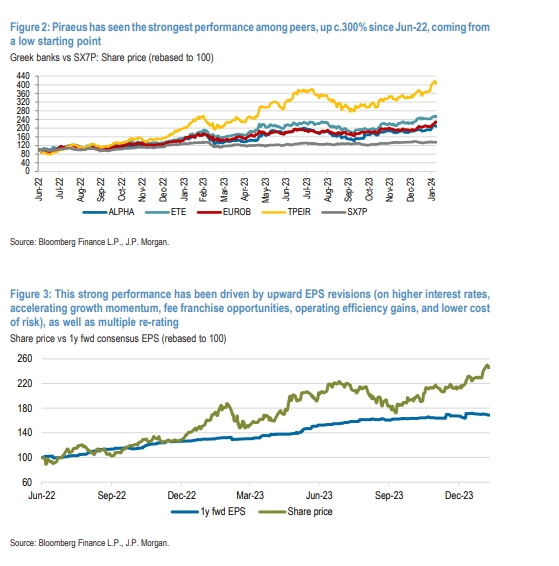 Figure 2: Piraeus has seen the strongest performance among peers, up c.300% since Jun-22, coming from a low starting point

Greek banks vs SX7P: Share price (rebased to 100)

440
400
360
320
280
240
200
160
120
80
40
0

Jun-22
Jul-22
Aug-22
Sep-22
Oct-22
Nov-22
Dec-22
Jan-23
Feb-23
Mar-23
Apr-23
May-23
Jun-23
Jul-23
Aug-23
Sep-23
Oct-23
Nov-23
Dec-23
Jan-24

ALPHA ETE EUROB TPEIR SX7P

Source: Bloomberg Finance L.P., J.P. Morgan.

Figure 3: This strong performance has been driven by upward EPS revisions (on higher interest rates, accelerating growth momentum, fee franchise opportunities, operating efficiency gains, and lower cost of risk), as well as multiple re-rating

Share price vs 1y fwd consensus EPS (rebased to 100)

260
220
180
140
100
60

Jun-22
Sep-22
Dec-22
Mar-23
Jun-23
Sep-23
Dec-23

1y fwd EPS Share price

Source: Bloomberg Finance L.P., J.P. Morgan.